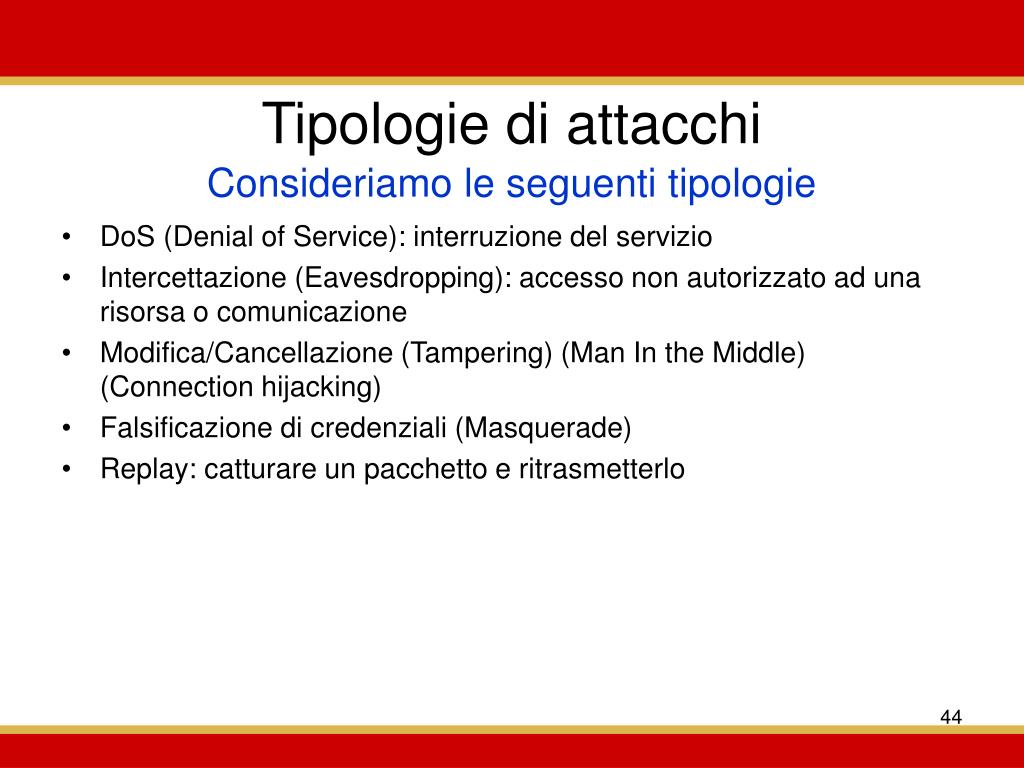 Tipologie di attacchi
Consideriamo le seguenti tipologie

• DoS (Denial of Service): interruzione del servizio
• Intercettazione (Eavesdropping): accesso non autorizzato ad una risorsa o comunicazione
• Modifica/Cancellazione (Tampering) (Man In the Middle) (Connection hijacking)
• Falsificazione di credenziali (Masquerade)
• Replay: catturare un pacchetto e ritrasmetterlo

44